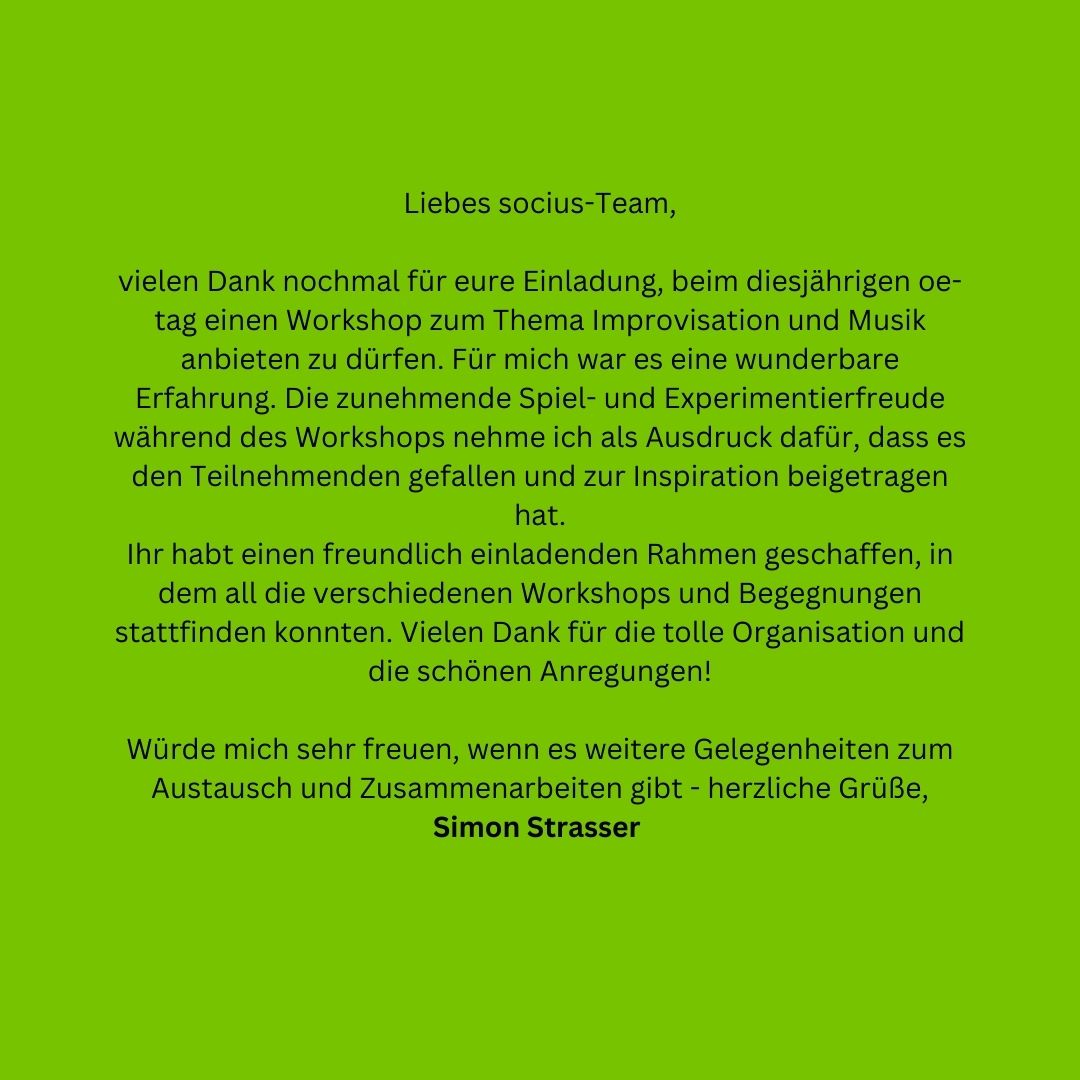 Liebes socius-Team,

vielen Dank nochmal für eure Einladung, beim diesjährigen oe-tag einen Workshop zum Thema Improvisation und Musik anbieten zu dürfen. Für mich war es eine wunderbare Erfahrung. Die zunehmende Spiel- und Experimentierfreude während des Workshops nehme ich als Ausdruck dafür, dass es den Teilnehmenden gefallen und zur Inspiration beigetragen hat.
Ihr habt einen freundlich einladenden Rahmen geschaffen, in dem all die verschiedenen Workshops und Begegnungen stattfinden konnten. Vielen Dank für die tolle Organisation und die schönen Anregungen!

Würde mich sehr freuen, wenn es weitere Gelegenheiten zum Austausch und Zusammenarbeiten gibt - herzliche Grüße,
Simon Strasser